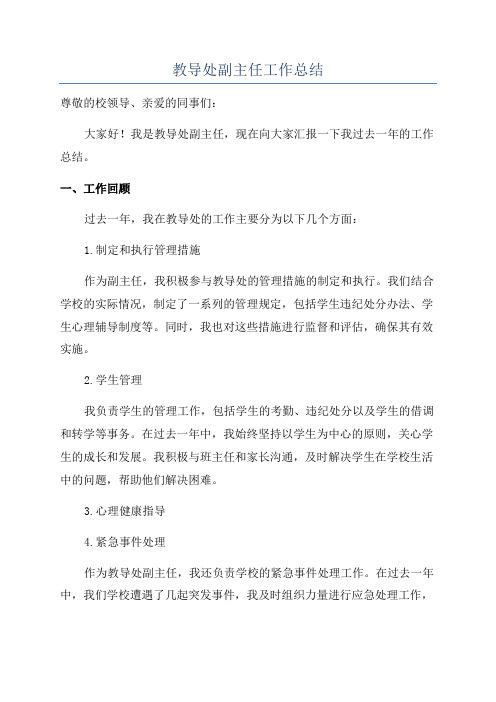 教导处副主任工作总结

尊敬的校领导、亲爱的同事们：

大家好！我是教导处副主任，现在向大家汇报一下我过去一年的工作总结。

一、工作回顾

过去一年，我在教导处的工作主要分为以下几个方面：

1.制定和执行管理措施

作为副主任，我积极参与教导处的管理措施的制定和执行。我们结合学校的实际情况，制定了一系列的管理规定，包括学生违纪处分办法、学生心理辅导制度等。同时，我也对这些措施进行监督和评估，确保其有效实施。

2.学生管理

我负责学生的管理工作，包括学生的考勤、违纪处分以及学生的借调和转学等事务。在过去一年中，我始终坚持以学生为中心的原则，关心学生的成长和发展。我积极与班主任和家长沟通，及时解决学生在学校生活中的问题，帮助他们解决困难。

3.心理健康指导

4.紧急事件处理

作为教导处副主任，我还负责学校的紧急事件处理工作。在过去一年中，我们学校遭遇了几起突发事件，我及时组织力量进行应急处理工作，